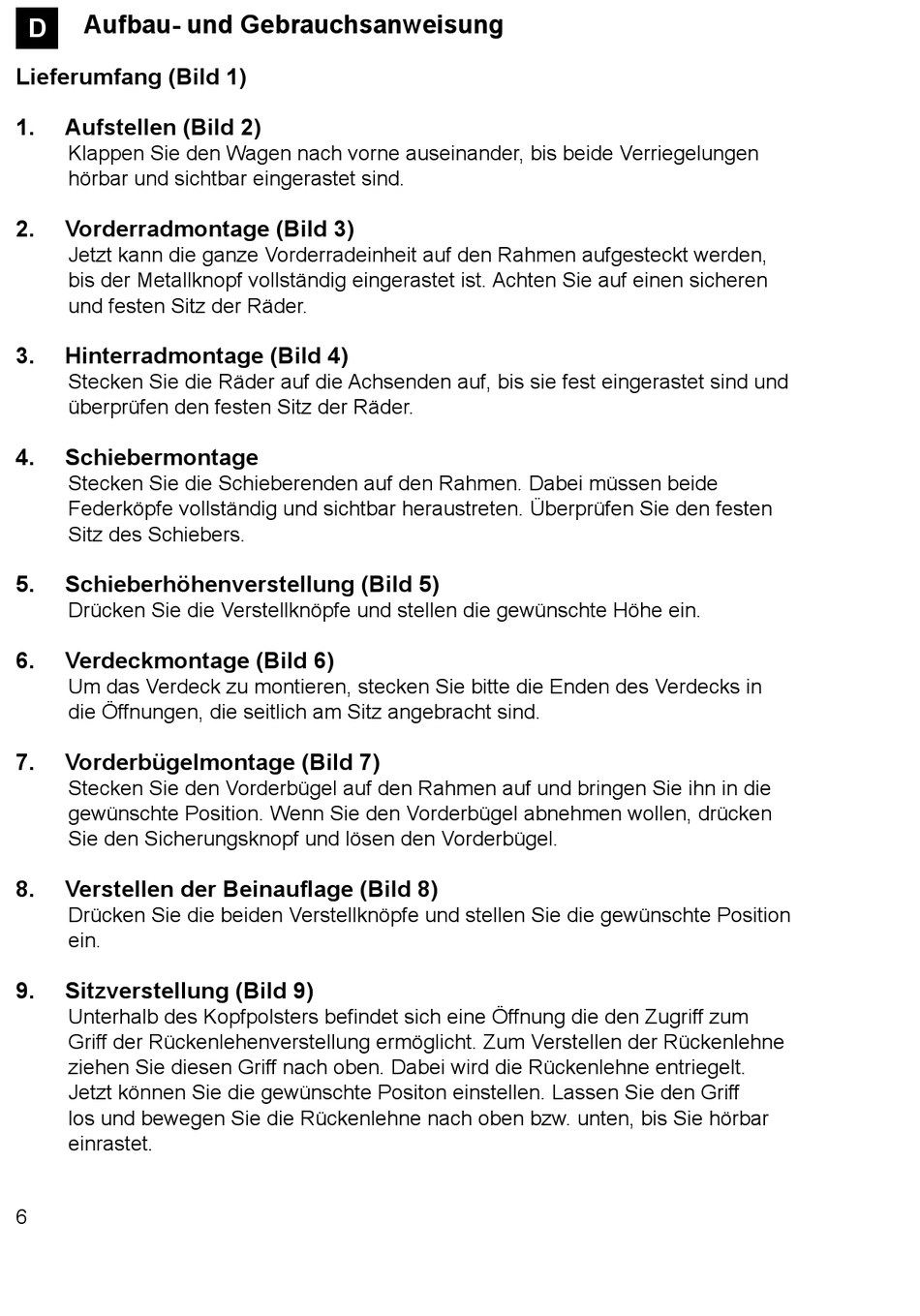 D Aufbau- und Gebrauchsanweisung

Lieferumfang (Bild 1)

1. Aufstellen (Bild 2)
Klappen Sie den Wagen nach vorne auseinander, bis beide Verriegelungen hörbar und sichtbar eingerastet sind.

2. Vorderradmontage (Bild 3)
Jetzt kann die ganze Vorderradeinheit auf den Rahmen aufgesteckt werden, bis der Metallknopf vollständig eingerastet ist. Achten Sie auf einen sicheren und festen Sitz der Räder.

3. Hinterradmontage (Bild 4)
Stecken Sie die Räder auf die Achsenden auf, bis sie fest eingerastet sind und überprüfen den festen Sitz der Räder.

4. Schiebermontage
Stecken Sie die Schieberenden auf den Rahmen. Dabei müssen beide Federköpfe vollständig und sichtbar heraustreten. Überprüfen Sie den festen Sitz des Schiebers.

5. Schieberhöhenverstellung (Bild 5)
Drücken Sie die Verstellknöpfe und stellen die gewünschte Höhe ein.

6. Verdeckmontage (Bild 6)
Um das Verdeck zu montieren, stecken Sie bitte die Enden des Verdecks in die Öffnungen, die seitlich am Sitz angebracht sind.

7. Vorderbügelmontage (Bild 7)
Stecken Sie den Vorderbügel auf den Rahmen auf und bringen Sie ihn in die gewünschte Position. Wenn Sie den Vorderbügel abnehmen wollen, drücken Sie den Sicherungsknopf und lösen den Vorderbügel.

8. Verstellen der Beinauflage (Bild 8)
Drücken Sie die beiden Verstellknöpfe und stellen Sie die gewünschte Position ein.

9. Sitzverstellung (Bild 9)
Unterhalb des Kopfpolsters befindet sich eine Öffnung die den Zugriff zum Griff der Rückenlehenverstellung ermöglicht. Zum Verstellen der Rückenlehne ziehen Sie diesen Griff nach oben. Dabei wird die Rückenlehne entriegelt. Jetzt können Sie die gewünschte Positon einstellen. Lassen Sie den Griff los und bewegen Sie die Rückenlehne nach oben bzw. unten, bis Sie hörbar einrastet.

6